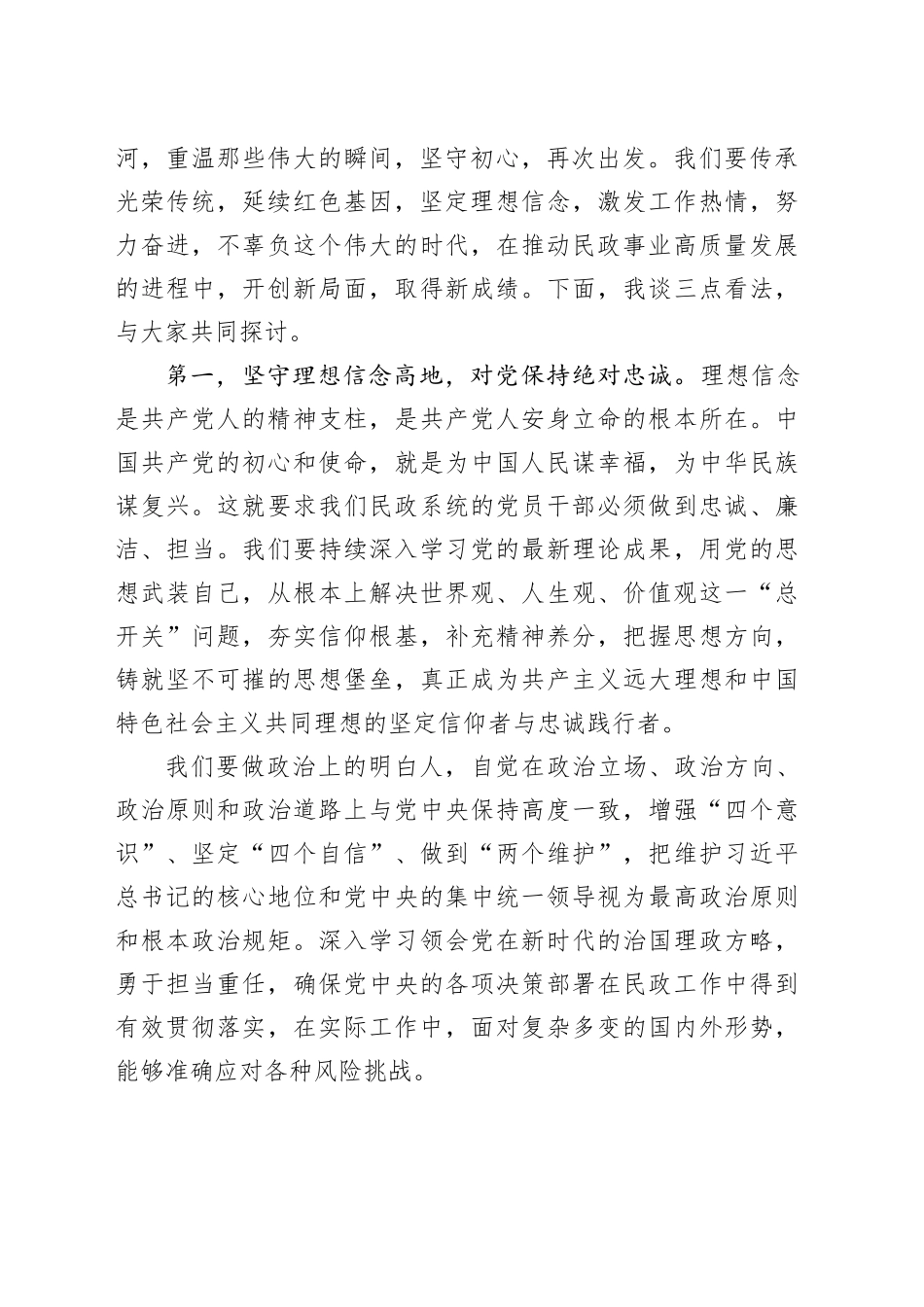 河，重温那些伟大的瞬间，坚守初心，再次出发。我们要传承光荣传统，延续红色基因，坚定理想信念，激发工作热情，努力奋进，不辜负这个伟大的时代，在推动民政事业高质量发展的进程中，开创新局面，取得新成绩。下面，我谈三点看法，与大家共同探讨。

第一，坚守理想信念高地，对党保持绝对忠诚。理想信念是共产党人的精神支柱，是共产党人安身立命的根本所在。中国共产党的初心和使命，就是为中国人民谋幸福，为中华民族谋复兴。这就要求我们民政系统的党员干部必须做到忠诚、廉洁、担当。我们要持续深入学习党的最新理论成果，用党的思想武装自己，从根本上解决世界观、人生观、价值观这一“总开关”问题，夯实信仰根基，补充精神养分，把握思想方向，铸就坚不可摧的思想堡垒，真正成为共产主义远大理想和中国特色社会主义共同理想的坚定信仰者与忠诚践行者。

我们要做政治上的明白人，自觉在政治立场、政治方向、政治原则和政治道路上与党中央保持高度一致，增强“四个意识”、坚定“四个自信”、做到“两个维护”，把维护习近平总书记的核心地位和党中央的集中统一领导视为最高政治原则和根本政治规矩。深入学习领会党在新时代的治国理政方略，勇于担当重任，确保党中央的各项决策部署在民政工作中得到有效贯彻落实，在实际工作中，面对复杂多变的国内外形势，能够准确应对各种风险挑战。